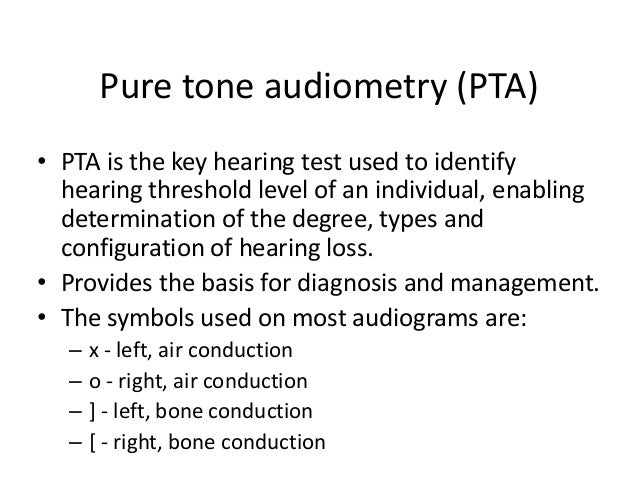 Pure tone audiometry (PTA)

• PTA is the key hearing test used to identify hearing threshold level of an individual, enabling determination of the degree, types and configuration of hearing loss.
• Provides the basis for diagnosis and management.
• The symbols used on most audiograms are:
– x - left, air conduction
– o - right, air conduction
– ] - left, bone conduction
– [ - right, bone conduction